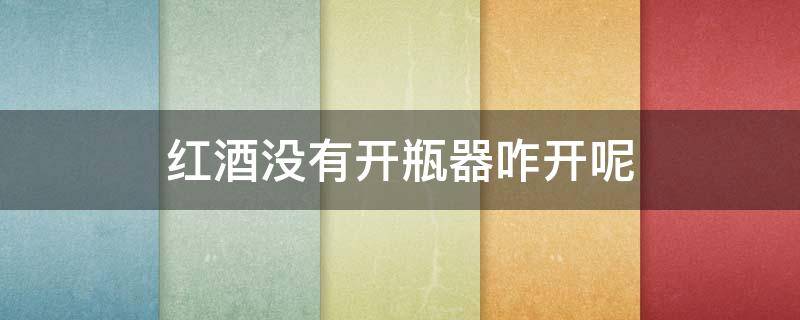 红酒没有开瓶器咋开呢